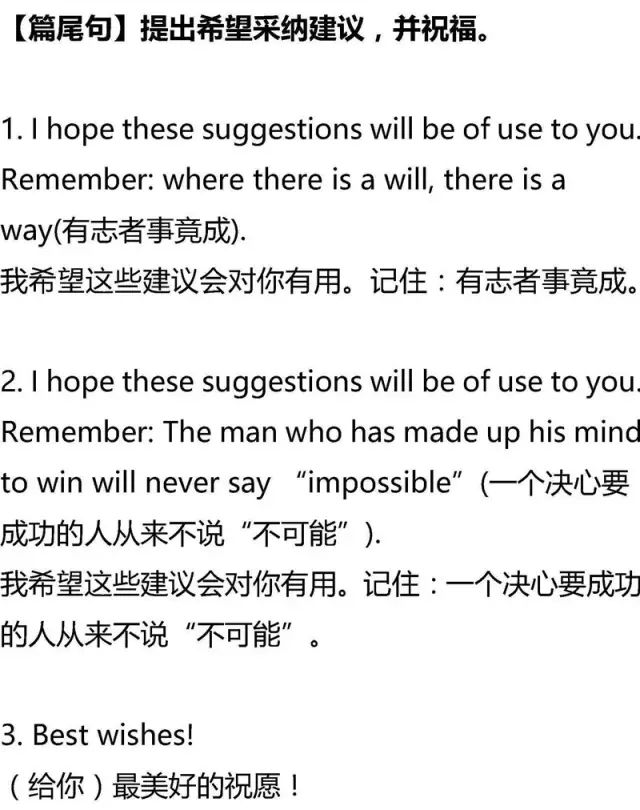 【篇尾句】提出希望采纳建议，并祝福。

1. I hope these suggestions will be of use to you. Remember: where there is a will, there is a way(有志者事竟成).
我希望这些建议会对你有用。记住：有志者事竟成。

2. I hope these suggestions will be of use to you. Remember: The man who has made up his mind to win will never say “impossible”(一个决心要成功的人从来不说“不可能”).
我希望这些建议会对你有用。记住：一个决心要成功的人从来不说“不可能”。

3. Best wishes!
（给你）最美好的祝愿！